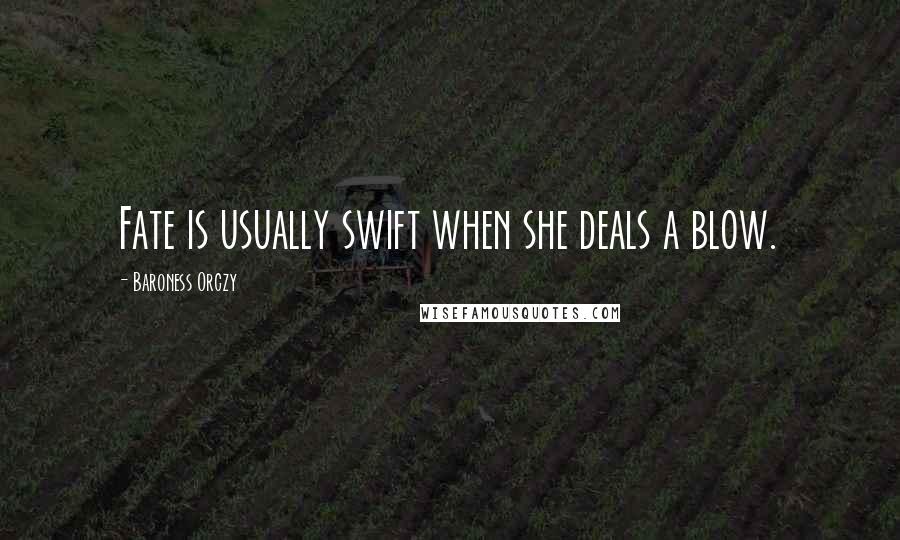 Fate is usually swift when she deals a blow.

- Baroness Orczy

WISEFAMOUSQUOTES.COM